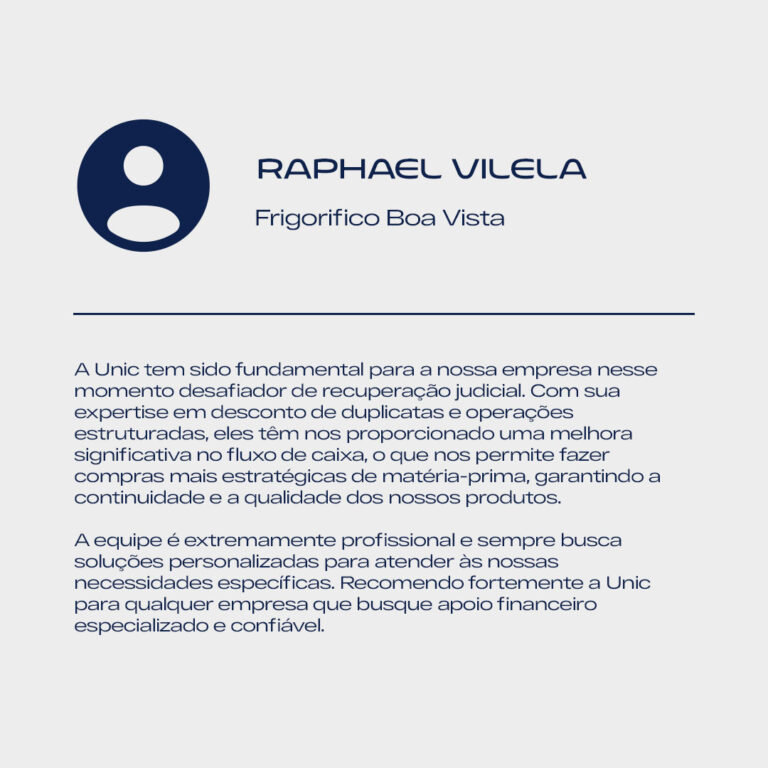 RAPHAEL VILELA

Frigorifico Boa Vista

A Unic tem sido fundamental para a nossa empresa nesse momento desafiador de recuperação judicial. Com sua expertise em desconto de duplicatas e operações estruturadas, eles têm nos proporcionado uma melhora significativa no fluxo de caixa, o que nos permite fazer compras mais estratégicas de matéria-prima, garantindo a continuidade e a qualidade dos nossos produtos.

A equipe é extremamente profissional e sempre busca soluções personalizadas para atender às nossas necessidades específicas. Recomendo fortemente a Unic para qualquer empresa que busque apoio financeiro especializado e confiável.